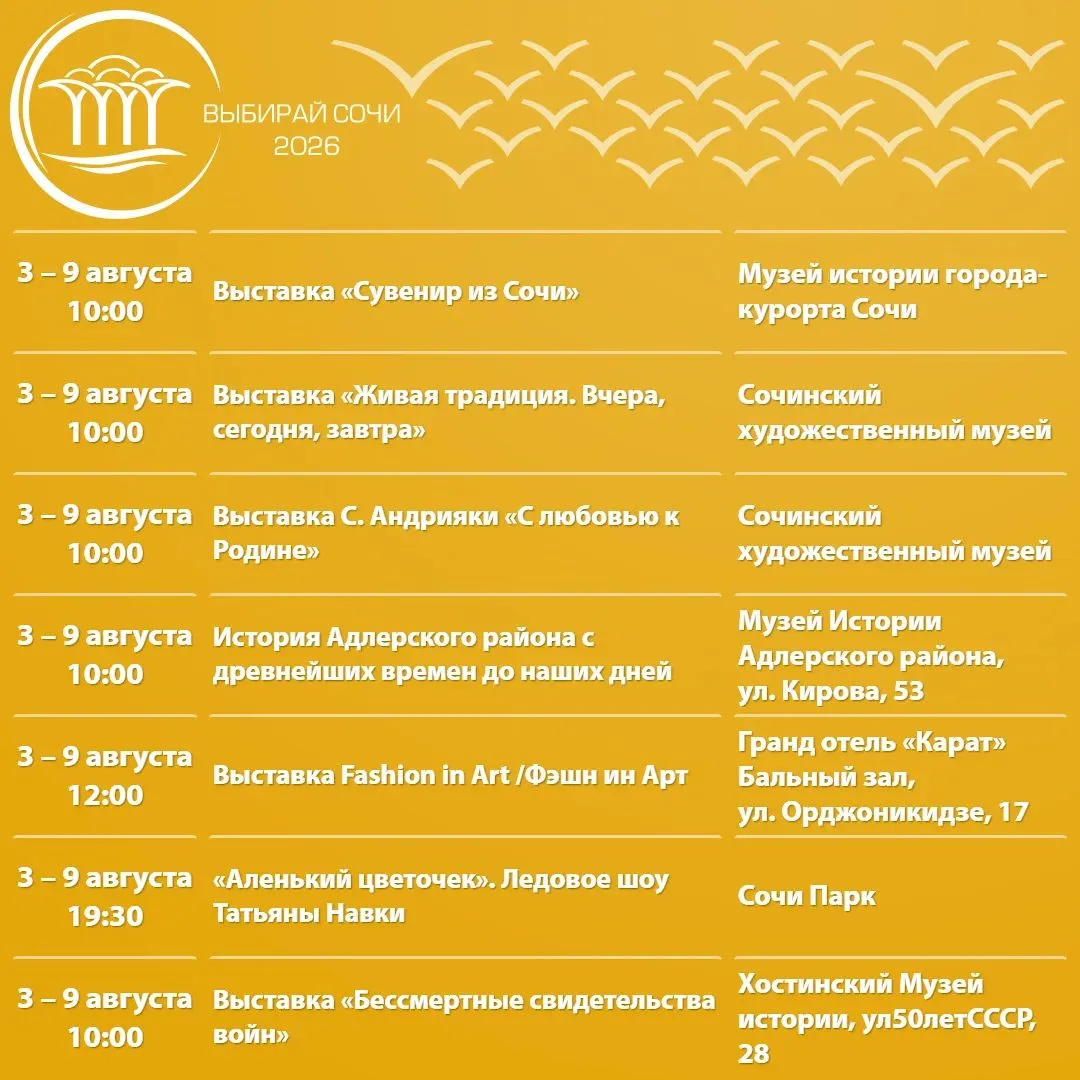 ВЫБИРАЙ СОЧИ
2026

| | | |
|---|---|---|
| 3 – 9 августа 10:00 | Выставка «Сувенир из Сочи» | Музей истории города-курорта Сочи |
| 3 – 9 августа 10:00 | Выставка «Живая традиция. Вчера, сегодня, завтра» | Сочинский художественный музей |
| 3 – 9 августа 10:00 | Выставка С. Андрияки «С любовью к Родине» | Сочинский художественный музей |
| 3 – 9 августа 10:00 | История Адлерского района с древнейших времен до наших дней | Музей Истории Адлерского района, ул. Кирова, 53 |
| 3 – 9 августа 12:00 | Выставка Fashion in Art /Фэшн ин Арт | Гранд отель «Карат» Бальный зал, ул. Орджоникидзе, 17 |
| 3 – 9 августа 19:30 | «Аленький цветочек». Ледовое шоу Татьяны Навки | Сочи Парк |
| 3 – 9 августа 10:00 | Выставка «Бессмертные свидетельства войн» | Хостинский Музей истории, ул50летСССР, 28 |